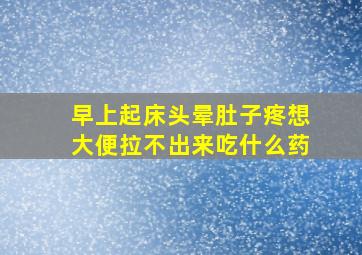 早上起床头晕肚子疼想大便拉不出来吃什么药